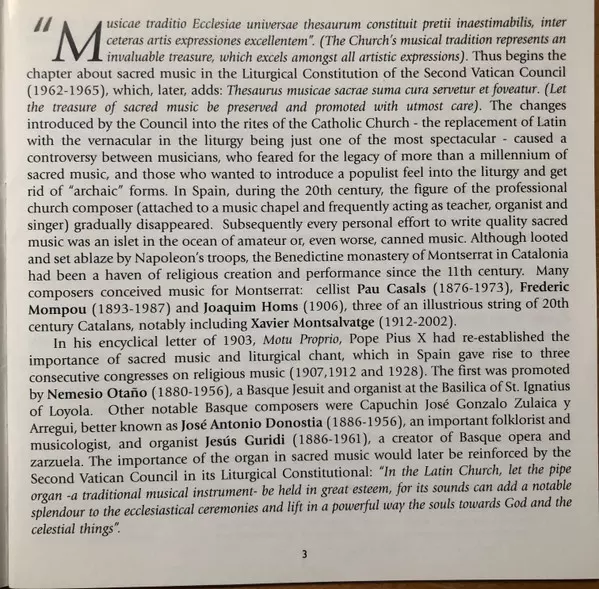 "Musicae traditio Ecclesiae universae thesaurum constituit pretii inaestimabilis, inter ceteras artis expressiones excellentem". (The Church's musical tradition represents an invaluable treasure, which excels amongst all artistic expressions). Thus begins the chapter about sacred music in the Liturgical Constitution of the Second Vatican Council (1962-1965), which, later, adds: Thesaurus musicae sacrae suma cura servetur et foveatur. (Let the treasure of sacred music be preserved and promoted with utmost care). The changes introduced by the Council into the rites of the Catholic Church - the replacement of Latin with the vernacular in the liturgy being just one of the most spectacular - caused a controversy between musicians, who feared for the legacy of more than a millennium of sacred music, and those who wanted to introduce a populist feel into the liturgy and get rid of "archaic" forms. In Spain, during the 20th century, the figure of the professional church composer (attached to a music chapel and frequently acting as teacher, organist and singer) gradually disappeared. Subsequently every personal effort to write quality sacred music was an islet in the ocean of amateur or, even worse, canned music. Although looted and set ablaze by Napoleon's troops, the Benedictine monastery of Montserrat in Catalonia had been a haven of religious creation and performance since the 11th century. Many composers conceived music for Montserrat: cellist Pau Casals (1876-1973), Frederic Mompou (1893-1987) and Joaquim Homs (1906), three of an illustrious string of 20th century Catalans, notably including Xavier Montsalvatge (1912-2002).

In his encyclical letter of 1903, Motu Proprio, Pope Pius X had re-established the importance of sacred music and liturgical chant, which in Spain gave rise to three consecutive congresses on religious music (1907,1912 and 1928). The first was promoted by Nemesio Otaño (1880-1956), a Basque Jesuit and organist at the Basilica of St. Ignatius of Loyola. Other notable Basque composers were Capuchin José Gonzalo Zulaica y Arregui, better known as José Antonio Donostia (1886-1956), an important folklorist and musicologist, and organist Jesús Guridi (1886-1961), a creator of Basque opera and zarzuela. The importance of the organ in sacred music would later be reinforced by the Second Vatican Council in its Liturgical Constitutional: "In the Latin Church, let the pipe organ -a traditional musical instrument- be held in great esteem, for its sounds can add a notable splendour to the ecclesiastical ceremonies and lift in a powerful way the souls towards God and the celestial things".

3